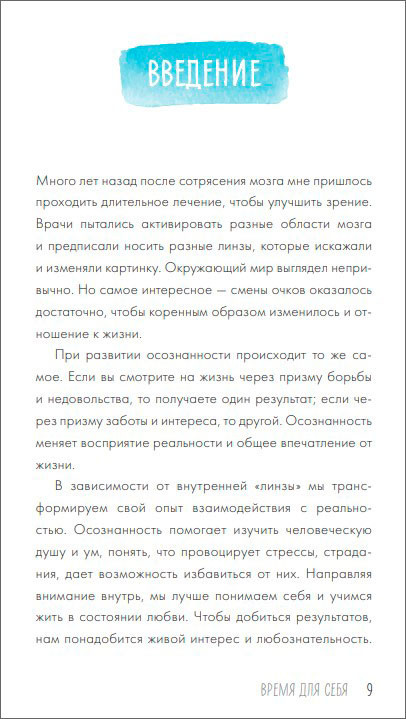 ВВЕДЕНИЕ

Много лет назад после сотрясения мозга мне пришлось проходить длительное лечение, чтобы улучшить зрение. Врачи пытались активировать разные области мозга и предписали носить разные линзы, которые искажали и изменяли картинку. Окружающий мир выглядел непривычно. Но самое интересное — смены очков оказалось достаточно, чтобы коренным образом изменилось и отношение к жизни.

При развитии осознанности происходит то же самое. Если вы смотрите на жизнь через призму борьбы и недовольства, то получаете один результат; если через призму заботы и интереса, то другой. Осознанность меняет восприятие реальности и общее впечатление от жизни.

В зависимости от внутренней «линзы» мы трансформируем свой опыт взаимодействия с реальностью. Осознанность помогает изучить человеческую душу и ум, понять, что провоцирует стрессы, страдания, дает возможность избавиться от них. Направляя внимание внутрь, мы лучше понимаем себя и учимся жить в состоянии любви. Чтобы добиться результатов, нам понадобится живой интерес и любознательность.

ВРЕМЯ ДЛЯ СЕБЯ 9